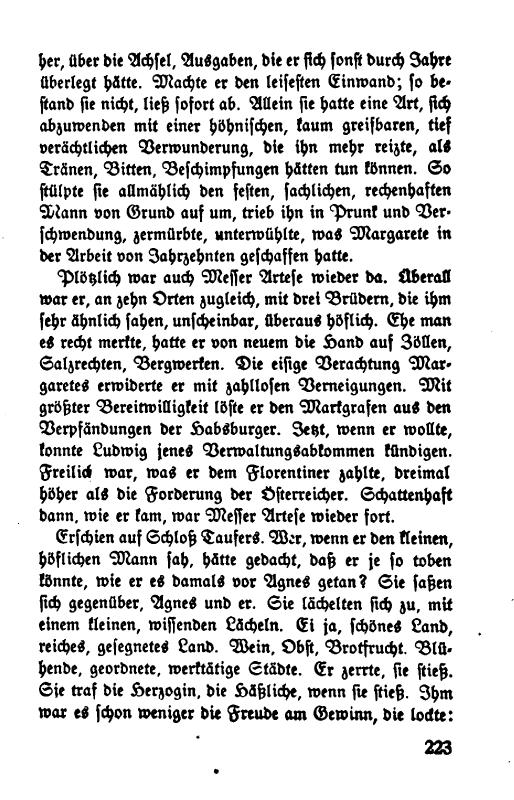 her, über die Achsel, Ausgaben, die er sich sonst durch Jahre überlegt hätte. Machte er den leisesten Einwand; so bestand sie nicht, ließ sofort ab. Allein sie hatte eine Art, sich abzuwenden mit einer höhnischen, kaum greifbaren, tief verächtlichen Verwunderung, die ihn mehr reizte, als Tränen, Bitten, Beschimpfungen hätten tun können. So stülpte sie allmählich den festen, sachlichen, rechenhaften Mann von Grund auf um, trieb ihn in Prunk und Verschwendung, zermürbte, unterwühlte, was Margarete in der Arbeit von Jahrzehnten geschaffen hatte.

Plötzlich war auch Messer Artese wieder da. Überall war er, an zehn Orten zugleich, mit drei Brüdern, die ihm sehr ähnlich sahen, unscheinbar, überaus höflich. Ehe man es recht merkte, hatte er von neuem die Hand auf Zöllen, Salzrechten, Bergwerken. Die eisige Verachtung Margaretes erwiderte er mit zahllosen Verneigungen. Mit größter Bereitwilligkeit löste er den Markgrafen aus den Verpfändungen der Habsburger. Jetzt, wenn er wollte, konnte Ludwig jenes Verwaltungsabkommen kündigen. Freilich war, was er dem Florentiner zahlte, dreimal höher als die Forderung der Österreicher. Schattenhaft dann, wie er kam, war Messer Artese wieder fort.

Erschien auf Schloß Taufers. Wer, wenn er den kleinen, höflichen Mann sah, hätte gedacht, daß er je so toben könnte, wie er es damals vor Agnes getan? Sie saßen sich gegenüber, Agnes und er. Sie lächelten sich zu, mit einem kleinen, wissenden Lächeln. Ei ja, schönes Land, reiches, gesegnetes Land. Wein, Obst, Brotfrucht. Blühende, geordnete, werktätige Städte. Er zerrte, sie stieß. Sie traf die Herzogin, die Häßliche, wenn sie stieß. Ihm war es schon weniger die Freude am Gewinn, die lockte:

223